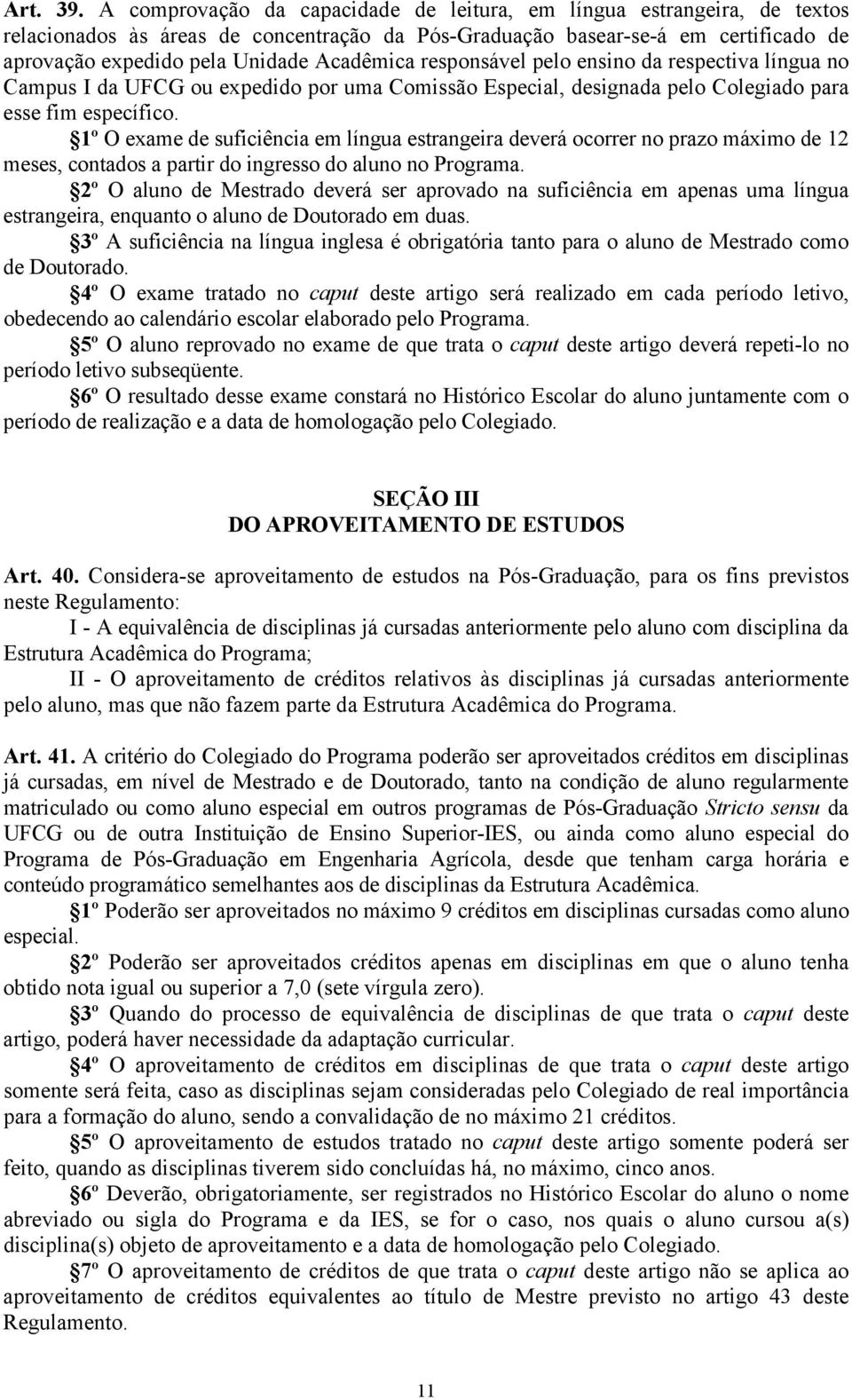 Art. 39. A comprovação da capacidade de leitura, em língua estrangeira, de textos relacionados às áreas de concentração da Pós-Graduação basear-se-á em certificado de aprovação expedido pela Unidade Acadêmica responsável pelo ensino da respectiva língua no Campus I da UFCG ou expedido por uma Comissão Especial, designada pelo Colegiado para esse fim específico.

§1º O exame de suficiência em língua estrangeira deverá ocorrer no prazo máximo de 12 meses, contados a partir do ingresso do aluno no Programa.

§2º O aluno de Mestrado deverá ser aprovado na suficiência em apenas uma língua estrangeira, enquanto o aluno de Doutorado em duas.

§3º A suficiência na língua inglesa é obrigatória tanto para o aluno de Mestrado como de Doutorado.

§4º O exame tratado no caput deste artigo será realizado em cada período letivo, obedecendo ao calendário escolar elaborado pelo Programa.

§5º O aluno reprovado no exame de que trata o caput deste artigo deverá repeti-lo no período letivo subseqüente.

§6º O resultado desse exame constará no Histórico Escolar do aluno juntamente com o período de realização e a data de homologação pelo Colegiado.

SEÇÃO III
DO APROVEITAMENTO DE ESTUDOS

Art. 40. Considera-se aproveitamento de estudos na Pós-Graduação, para os fins previstos neste Regulamento:

I - A equivalência de disciplinas já cursadas anteriormente pelo aluno com disciplina da Estrutura Acadêmica do Programa;

II - O aproveitamento de créditos relativos às disciplinas já cursadas anteriormente pelo aluno, mas que não fazem parte da Estrutura Acadêmica do Programa.

Art. 41. A critério do Colegiado do Programa poderão ser aproveitados créditos em disciplinas já cursadas, em nível de Mestrado e de Doutorado, tanto na condição de aluno regularmente matriculado ou como aluno especial em outros programas de Pós-Graduação Stricto sensu da UFCG ou de outra Instituição de Ensino Superior-IES, ou ainda como aluno especial do Programa de Pós-Graduação em Engenharia Agrícola, desde que tenham carga horária e conteúdo programático semelhantes aos de disciplinas da Estrutura Acadêmica.

§1º Poderão ser aproveitados no máximo 9 créditos em disciplinas cursadas como aluno especial.

§2º Poderão ser aproveitados créditos apenas em disciplinas em que o aluno tenha obtido nota igual ou superior a 7,0 (sete vírgula zero).

§3º Quando do processo de equivalência de disciplinas de que trata o caput deste artigo, poderá haver necessidade da adaptação curricular.

§4º O aproveitamento de créditos em disciplinas de que trata o caput deste artigo somente será feita, caso as disciplinas sejam consideradas pelo Colegiado de real importância para a formação do aluno, sendo a convalidação de no máximo 21 créditos.

§5º O aproveitamento de estudos tratado no caput deste artigo somente poderá ser feito, quando as disciplinas tiverem sido concluídas há, no máximo, cinco anos.

§6º Deverão, obrigatoriamente, ser registrados no Histórico Escolar do aluno o nome abreviado ou sigla do Programa e da IES, se for o caso, nos quais o aluno cursou a(s) disciplina(s) objeto de aproveitamento e a data de homologação pelo Colegiado.

§7º O aproveitamento de créditos de que trata o caput deste artigo não se aplica ao aproveitamento de créditos equivalentes ao título de Mestre previsto no artigo 43 deste Regulamento.

11